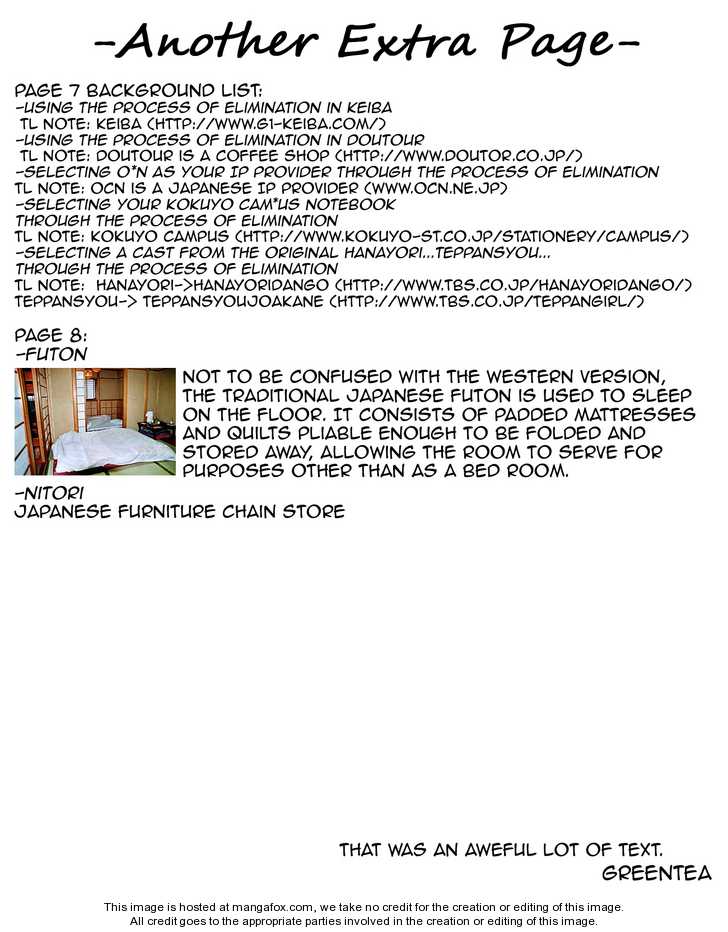 -Another Extra Page-

PAGE 7 BACKGROUND LIST:
-USING THE PROCESS OF ELIMINATION IN KEIBA
TL NOTE: KEIBA (HTTP://WWW.G1-KEIBA.COM/)
-USING THE PROCESS OF ELIMINATION IN DOUTOUR
TL NOTE: DOUTOUR IS A COFFEE SHOP (HTTP://WWW.DOUTOR.CO.JP/)
-SELECTING O*N AS YOUR IP PROVIDER THROUGH THE PROCESS OF ELIMINATION
TL NOTE: OCN IS A JAPANESE IP PROVIDER (WWW.OCN.NE.JP)
-SELECTING YOUR KOKUYO CAM*US NOTEBOOK
THROUGH THE PROCESS OF ELIMINATION
TL NOTE: KOKUYO CAMPUS (HTTP://WWW.KOKUYO-ST.CO.JP/STATIONERY/CAMPUS/)
-SELECTING A CAST FROM THE ORIGINAL HANAYORI...TEPPANSYOU...
THROUGH THE PROCESS OF ELIMINATION
TL NOTE: HANAYORI->HANAYORIDANGO (HTTP://WWW.TBS.CO.JP/HANAYORIDANGO/)
TEPPANSYOU-> TEPPANSYOUJOAKANE (HTTP://WWW.TBS.CO.JP/TEPPANGIRL/)

PAGE 8:
-FUTON

NOT TO BE CONFUSED WITH THE WESTERN VERSION, THE TRADITIONAL JAPANESE FUTON IS USED TO SLEEP ON THE FLOOR. IT CONSISTS OF PADDED MATTRESSES AND QUILTS PLIABLE ENOUGH TO BE FOLDED AND STORED AWAY, ALLOWING THE ROOM TO SERVE FOR PURPOSES OTHER THAN AS A BED ROOM.

-NITORI
JAPANESE FURNITURE CHAIN STORE

THAT WAS AN AWEFUL LOT OF TEXT.
GREENTEA

This image is hosted at mangafox.com, we take no credit for the creation or editing of this image.
All credit goes to the appropriate parties involved in the creation or editing of this image.